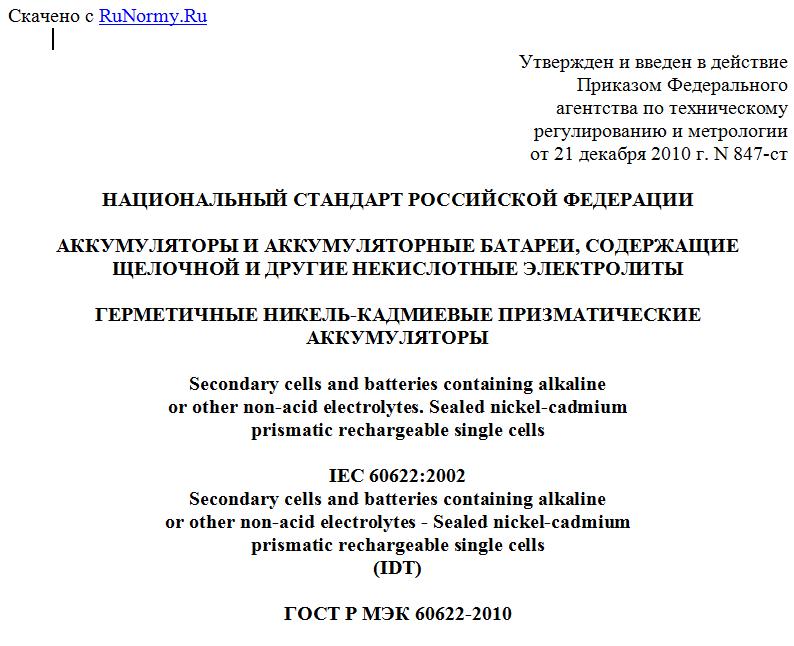 Скачено с RuNormy.Ru

Утвержден и введен в действие Приказом Федерального агентства по техническому регулированию и метрологии от 21 декабря 2010 г. N 847-ст

НАЦИОНАЛЬНЫЙ СТАНДАРТ РОССИЙСКОЙ ФЕДЕРАЦИИ

АККУМУЛЯТОРЫ И АККУМУЛЯТОРНЫЕ БАТАРЕИ, СОДЕРЖАЩИЕ ЩЕЛОЧНОЙ И ДРУГИЕ НЕКИСЛОТНЫЕ ЭЛЕКТРОЛИТЫ

ГЕРМЕТИЧНЫЕ НИКЕЛЬ-КАДМИЕВЫЕ ПРИЗМАТИЧЕСКИЕ АККУМУЛЯТОРЫ

Secondary cells and batteries containing alkaline or other non-acid electrolytes. Sealed nickel-cadmium prismatic rechargeable single cells

IEC 60622:2002
Secondary cells and batteries containing alkaline or other non-acid electrolytes - Sealed nickel-cadmium prismatic rechargeable single cells
(IDT)

ГОСТ Р МЭК 60622-2010